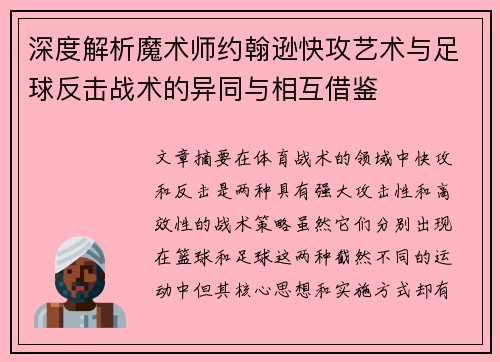 深度解析魔术师约翰逊快攻艺术与足球反击战术的异同与相互借鉴

文章摘要在体育战术的领域中快攻和反击是两种具有强大攻击性和高效性的战术策略虽然它们分别出现在篮球和足球这两种截然不同的运动中但其核心思想和实施方式却有